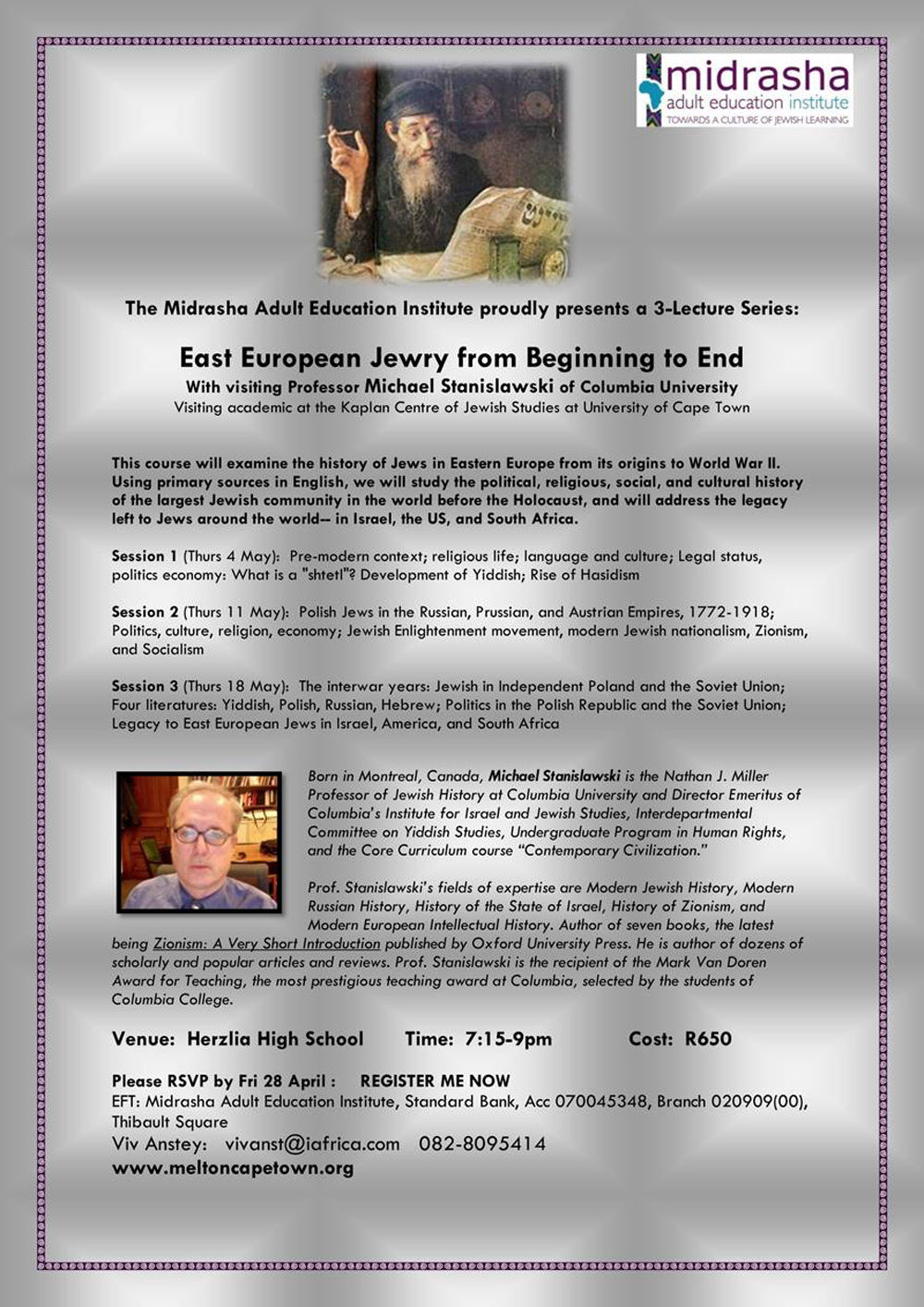 midrasha
adult education institute
TOWARDS A CULTURE OF JEWISH LEARNING

The Midrasha Adult Education Institute proudly presents a 3-Lecture Series:

East European Jewry from Beginning to End
With visiting Professor Michael Stanislawski of Columbia University
Visiting academic at the Kaplan Centre of Jewish Studies at University of Cape Town

This course will examine the history of Jews in Eastern Europe from its origins to World War II. Using primary sources in English, we will study the political, religious, social, and cultural history of the largest Jewish community in the world before the Holocaust, and will address the legacy left to Jews around the world-- in Israel, the US, and South Africa.

Session 1 (Thurs 4 May): Pre-modern context; religious life; language and culture; Legal status, politics economy: What is a "shtetl"? Development of Yiddish; Rise of Hasidism

Session 2 (Thurs 11 May): Polish Jews in the Russian, Prussian, and Austrian Empires, 1772-1918; Politics, culture, religion, economy; Jewish Enlightenment movement, modern Jewish nationalism, Zionism, and Socialism

Session 3 (Thurs 18 May): The interwar years: Jewish in Independent Poland and the Soviet Union; Four literatures: Yiddish, Polish, Russian, Hebrew; Politics in the Polish Republic and the Soviet Union; Legacy to East European Jews in Israel, America, and South Africa

Born in Montreal, Canada, Michael Stanislawski is the Nathan J. Miller Professor of Jewish History at Columbia University and Director Emeritus of Columbia's Institute for Israel and Jewish Studies, Interdepartmental Committee on Yiddish Studies, Undergraduate Program in Human Rights, and the Core Curriculum course "Contemporary Civilization."

Prof. Stanislawski's fields of expertise are Modern Jewish History, Modern Russian History, History of the State of Israel, History of Zionism, and Modern European Intellectual History. Author of seven books, the latest being Zionism: A Very Short Introduction published by Oxford University Press. He is author of dozens of scholarly and popular articles and reviews. Prof. Stanislawski is the recipient of the Mark Van Doren Award for Teaching, the most prestigious teaching award at Columbia, selected by the students of Columbia College.

Venue: Herzlia High School Time: 7:15-9pm Cost: R650

Please RSVP by Fri 28 April : REGISTER ME NOW
EFT: Midrasha Adult Education Institute, Standard Bank, Acc 070045348, Branch 020909(00), Thibault Square
Viv Anstey: vivanst@iafrica.com 082-8095414
www.meltoncapetown.org